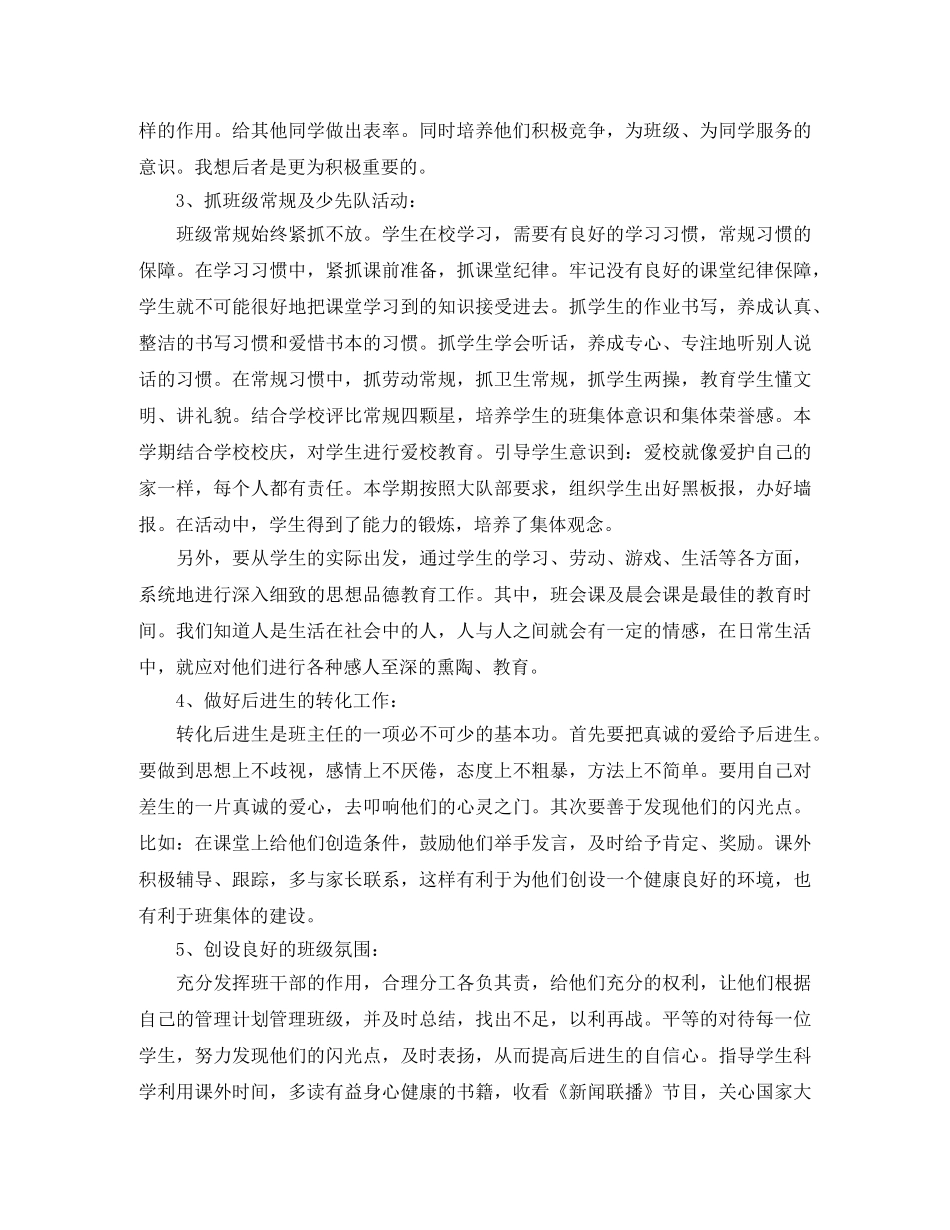 样的作用。给其他同学做出表率。同时培养他们积极竞争，为班级、为同学服务的意识。我想后者是更为积极重要的。

3、抓班级常规及少先队活动：

班级常规始终紧抓不放。学生在校学习，需要有良好的学习习惯，常规习惯的保障。在学习习惯中，紧抓课前准备，抓课堂纪律。牢记没有良好的课堂纪律保障，学生就不可能很好地把课堂学习到的知识接受进去。抓学生的作业书写，养成认真、整洁的书写习惯和爱惜书本的习惯。抓学生学会听话，养成专心、专注地听别人说话的习惯。在常规习惯中，抓劳动常规，抓卫生常规，抓学生两操，教育学生懂文明、讲礼貌。结合学校评比常规四颗星，培养学生的班集体意识和集体荣誉感。本学期结合学校校庆，对学生进行爱校教育。引导学生意识到：爱校就像爱护自己的家一样，每个人都有责任。本学期按照大队部要求，组织学生出好黑板报，办好墙报。在活动中，学生得到了能力的锻炼，培养了集体观念。

另外，要从学生的实际出发，通过学生的学习、劳动、游戏、生活等各方面，系统地进行深入细致的思想品德教育工作。其中，班会课及晨会课是最佳的教育时间。我们知道人是生活在社会中的人，人与人之间就会有一定的情感，在日常生活中，就应对他们进行各种感人至深的熏陶、教育。

4、做好后进生的转化工作：

转化后进生是班主任的一项必不可少的基本功。首先要把真诚的爱给予后进生。要做到思想上不歧视，感情上不厌倦，态度上不粗暴，方法上不简单。要用自己对差生的一片真诚的爱心，去叩响他们的心灵之门。其次要善于发现他们的闪光点。比如：在课堂上给他们创造条件，鼓励他们举手发言，及时给予肯定、奖励。课外积极辅导、跟踪，多与家长联系，这样有利于为他们创设一个健康良好的环境，也有利于班集体的建设。

5、创设良好的班级氛围：

充分发挥班干部的作用，合理分工各负其责，给他们充分的权利，让他们根据自己的管理计划管理班级，并及时总结，找出不足，以利再战。平等的对待每一位学生，努力发现他们的闪光点，及时表扬，从而提高后进生的自信心。指导学生科学利用课外时间，多读有益身心健康的书籍，收看《新闻联播》节目，关心国家大